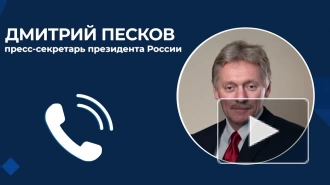 ДМИТРИЙ ПЕСКОВ
пресс-секретарь президента России